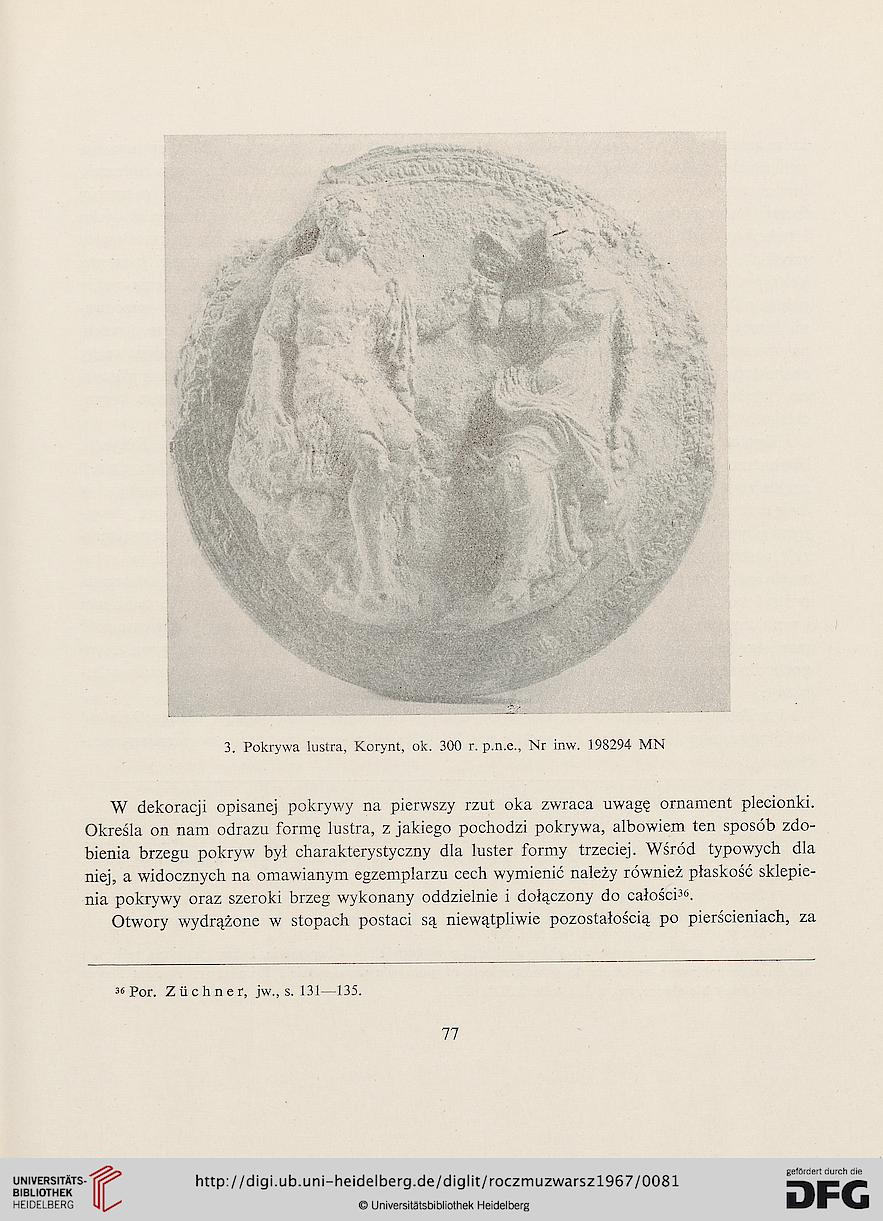 3. Pokrywa lustra, Korynt, ok. 300 r. p.n.e., Nr inw. 198294 MN

W dekoracji opisanej pokrywy na pierwszy rzut oka zwraca uwagę ornament plecionki. Określa on nam odrazu formę lustra, z jakiego pochodzi pokrywa, albowiem ten sposób zdobienia brzegu pokryw był charakterystyczny dla luster formy trzeciej. Wśród typowych dla niej, a widocznych na omawianym egzemplarzu cech wymienić należy również płaskość sklepienia pokrywy oraz szeroki brzeg wykonany oddzielnie i dołączony do całości$^{36}$.

Otwory wydrążone w stopach postaci są niewątpliwie pozostałością po pierścieniach, za

$^{36}$ Por. Züchner, jw., s. 131—135.

77

UNIVERSITÄTS-BIBLIOTHEK HEIDELBERG

http://digi.ub.uni-heidelberg.de/diglit/roczmuzwarsz1967/0081

© Universitätsbibliothek Heidelberg

gefördert durch die DFG